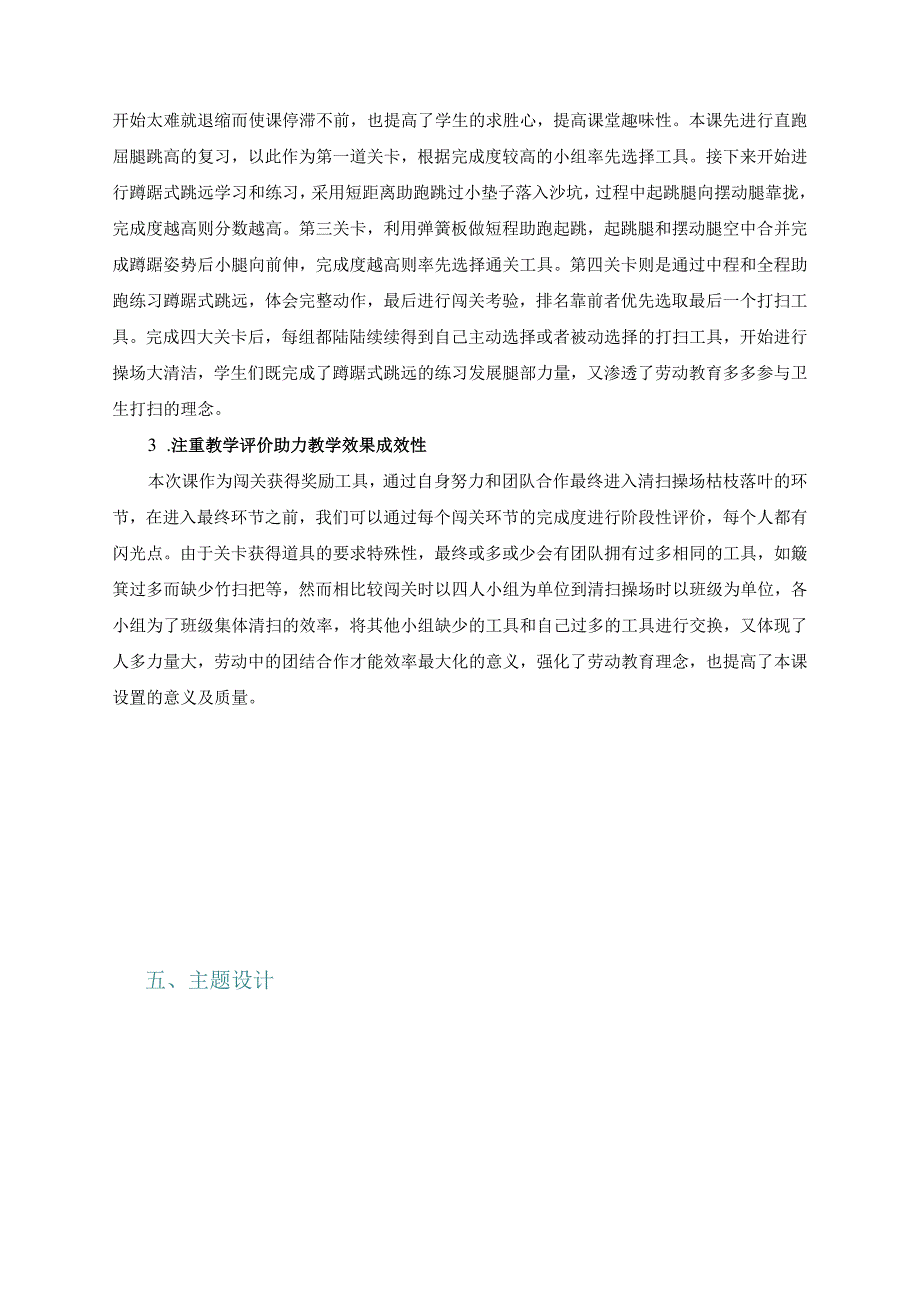 开始太难就退缩而使课停滞不前，也提高了学生的求胜心，提高课堂趣味性。本课先进行直跑屈腿跳高的复习，以此作为第一道关卡，根据完成度较高的小组率先选择工具。接下来开始进行蹲踞式跳远学习和练习，采用短距离助跑跳过小垫子落入沙坑，过程中起跳腿向摆动腿靠拢，完成度越高则分数越高。第三关卡，利用弹簧板做短程助跑起跳，起跳腿和摆动腿空中合并完成蹲踞姿势后小腿向前伸，完成度越高则率先选择通关工具。第四关卡则是通过中程和全程助跑练习蹲踞式跳远，体会完整动作，最后进行闯关考验，排名靠前者优先选取最后一个打扫工具。完成四大关卡后，每组都陆陆续续得到自己主动选择或者被动选择的打扫工具，开始进行操场大清洁，学生们既完成了蹲踞式跳远的练习发展腿部力量，又渗透了劳动教育多多参与卫生打扫的理念。

3 .注重教学评价助力教学效果成效性

本次课作为闯关获得奖励工具，通过自身努力和团队合作最终进入清扫操场枯枝落叶的环节，在进入最终环节之前，我们可以通过每个闯关环节的完成度进行阶段性评价，每个人都有闪光点。由于关卡获得道具的要求特殊性，最终或多或少会有团队拥有过多相同的工具，如簸箕过多而缺少竹扫把等，然而相比较闯关时以四人小组为单位到清扫操场时以班级为单位，各小组为了班级集体清扫的效率，将其他小组缺少的工具和自己过多的工具进行交换，又体现了人多力量大，劳动中的团结合作才能效率最大化的意义，强化了劳动教育理念，也提高了本课设置的意义及质量。

五、主题设计